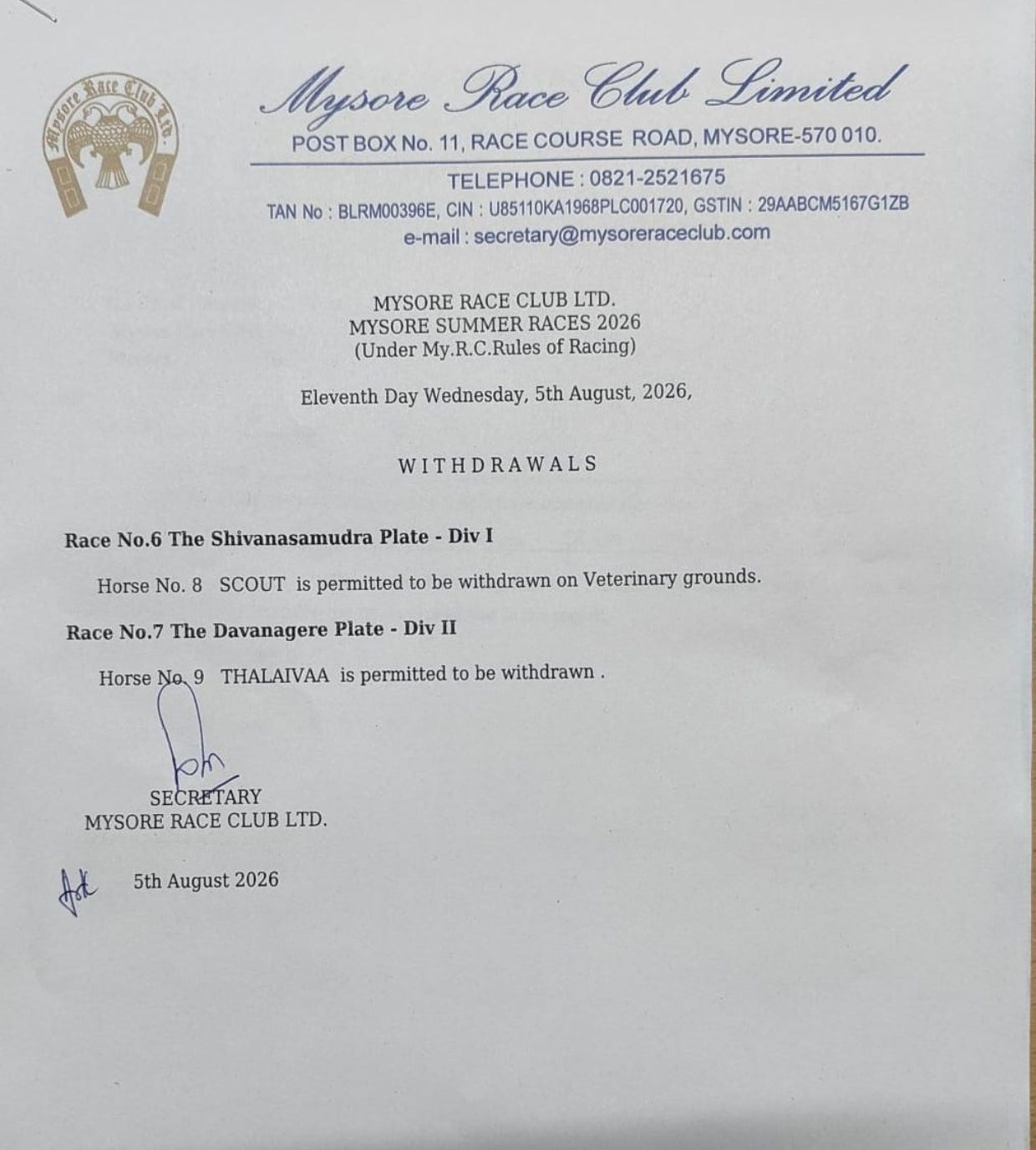 Mysore Race Club Ltd.

Mysore Race Club Limited

POST BOX No. 11, RACE COURSE ROAD, MYSORE-570 010.

TELEPHONE : 0821-2521675

TAN No : BLRM00396E, CIN : U85110KA1968PLC001720, GSTIN : 29AABCM5167G1ZB

e-mail : secretary@mysoreraceclub.com

MYSORE RACE CLUB LTD.
MYSORE SUMMER RACES 2026
(Under My.R.C.Rules of Racing)

Eleventh Day Wednesday, 5th August, 2026,

WITHDRAWALS

Race No.6 The Shivanasamudra Plate - Div I

Horse No. 8 SCOUT is permitted to be withdrawn on Veterinary grounds.

Race No.7 The Davanagere Plate - Div II

Horse No. 9 THALAIVAA is permitted to be withdrawn .

SECRETARY
MYSORE RACE CLUB LTD.

5th August 2026